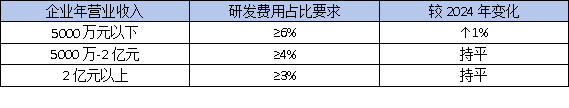 | 企业年营业收入 | 研发费用占比要求 | 较 2024 年变化 |
|---|---|---|
| 5000 万元以下 | ≥6% | ↑1% |
| 5000 万-2 亿元 | ≥4% | 持平 |
| 2 亿元以上 | ≥3% | 持平 |